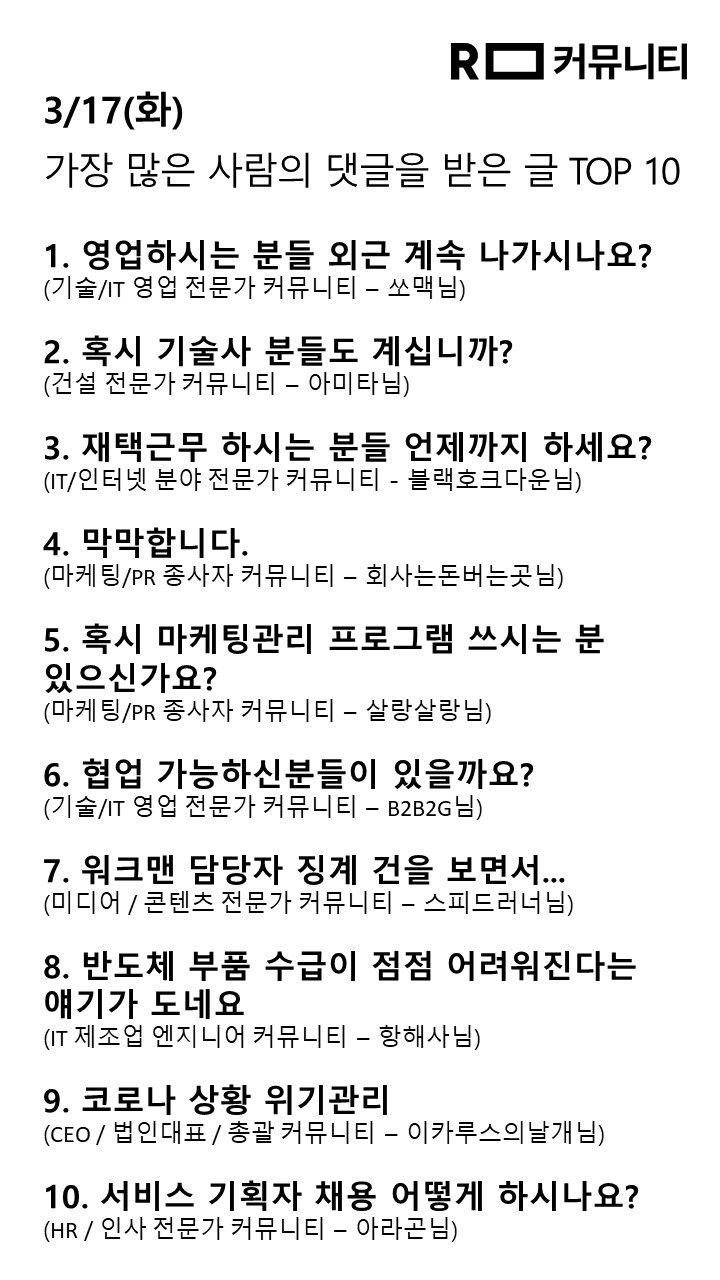 R 커뮤니티

3/17(화)

가장 많은 사람의 댓글을 받은 글 TOP 10

1. 영업하시는 분들 외근 계속 나가시나요?
(기술/IT 영업 전문가 커뮤니티 – 쏘맥님)

2. 혹시 기술사 분들도 계십니까?
(건설 전문가 커뮤니티 – 아미타님)

3. 재택근무 하시는 분들 언제까지 하세요?
(IT/인터넷 분야 전문가 커뮤니티 - 블랙호크다운님)

4. 막막합니다.
(마케팅/PR 종사자 커뮤니티 – 회사는돈버는곳님)

5. 혹시 마케팅관리 프로그램 쓰시는 분 있으신가요?
(마케팅/PR 종사자 커뮤니티 – 살랑살랑님)

6. 협업 가능하신분들이 있을까요?
(기술/IT 영업 전문가 커뮤니티 – B2B2G님)

7. 워크맨 담당자 징계 건을 보면서...
(미디어 / 콘텐츠 전문가 커뮤니티 – 스피드러너님)

8. 반도체 부품 수급이 점점 어려워진다는 얘기가 도네요
(IT 제조업 엔지니어 커뮤니티 – 항해사님)

9. 코로나 상황 위기관리
(CEO / 법인대표 / 총괄 커뮤니티 – 이카루스의날개님)

10. 서비스 기획자 채용 어떻게 하시나요?
(HR / 인사 전문가 커뮤니티 – 아라곤님)